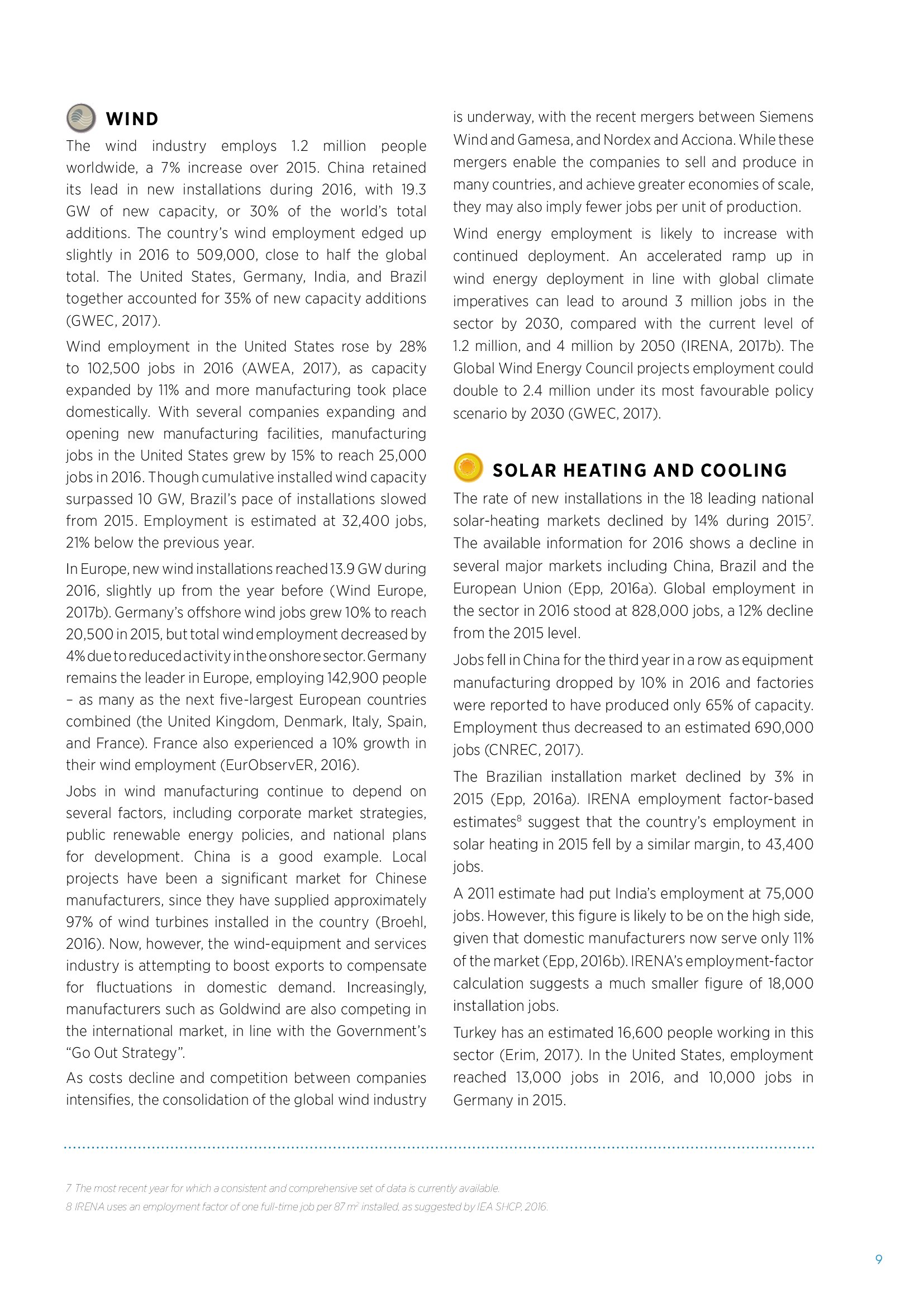 WIND

The wind industry employs 1.2 million people worldwide, a 7% increase over 2015. China retained its lead in new installations during 2016, with 19.3 GW of new capacity, or 30% of the world's total additions. The country's wind employment edged up slightly in 2016 to 509,000, close to half the global total. The United States, Germany, India, and Brazil together accounted for 35% of new capacity additions (GWEC, 2017).

Wind employment in the United States rose by 28% to 102,500 jobs in 2016 (AWEA, 2017), as capacity expanded by 11% and more manufacturing took place domestically. With several companies expanding and opening new manufacturing facilities, manufacturing jobs in the United States grew by 15% to reach 25,000 jobs in 2016. Though cumulative installed wind capacity surpassed 10 GW, Brazil's pace of installations slowed from 2015. Employment is estimated at 32,400 jobs, 21% below the previous year.

In Europe, new wind installations reached 13.9 GW during 2016, slightly up from the year before (Wind Europe, 2017b). Germany's offshore wind jobs grew 10% to reach 20,500 in 2015, but total wind employment decreased by 4% due to reduced activity in the onshore sector. Germany remains the leader in Europe, employing 142,900 people – as many as the next five-largest European countries combined (the United Kingdom, Denmark, Italy, Spain, and France). France also experienced a 10% growth in their wind employment (EurObservER, 2016).

Jobs in wind manufacturing continue to depend on several factors, including corporate market strategies, public renewable energy policies, and national plans for development. China is a good example. Local projects have been a significant market for Chinese manufacturers, since they have supplied approximately 97% of wind turbines installed in the country (Broehl, 2016). Now, however, the wind-equipment and services industry is attempting to boost exports to compensate for fluctuations in domestic demand. Increasingly, manufacturers such as Goldwind are also competing in the international market, in line with the Government's "Go Out Strategy".

As costs decline and competition between companies intensifies, the consolidation of the global wind industry is underway, with the recent mergers between Siemens Wind and Gamesa, and Nordex and Acciona. While these mergers enable the companies to sell and produce in many countries, and achieve greater economies of scale, they may also imply fewer jobs per unit of production.

Wind energy employment is likely to increase with continued deployment. An accelerated ramp up in wind energy deployment in line with global climate imperatives can lead to around 3 million jobs in the sector by 2030, compared with the current level of 1.2 million, and 4 million by 2050 (IRENA, 2017b). The Global Wind Energy Council projects employment could double to 2.4 million under its most favourable policy scenario by 2030 (GWEC, 2017).

SOLAR HEATING AND COOLING

The rate of new installations in the 18 leading national solar-heating markets declined by 14% during 2015$^7$. The available information for 2016 shows a decline in several major markets including China, Brazil and the European Union (Epp, 2016a). Global employment in the sector in 2016 stood at 828,000 jobs, a 12% decline from the 2015 level.

Jobs fell in China for the third year in a row as equipment manufacturing dropped by 10% in 2016 and factories were reported to have produced only 65% of capacity. Employment thus decreased to an estimated 690,000 jobs (CNREC, 2017).

The Brazilian installation market declined by 3% in 2015 (Epp, 2016a). IRENA employment factor-based estimates$^8$ suggest that the country's employment in solar heating in 2015 fell by a similar margin, to 43,400 jobs.

A 2011 estimate had put India's employment at 75,000 jobs. However, this figure is likely to be on the high side, given that domestic manufacturers now serve only 11% of the market (Epp, 2016b). IRENA's employment-factor calculation suggests a much smaller figure of 18,000 installation jobs.

Turkey has an estimated 16,600 people working in this sector (Erim, 2017). In the United States, employment reached 13,000 jobs in 2016, and 10,000 jobs in Germany in 2015.

7 The most recent year for which a consistent and comprehensive set of data is currently available.
8 IRENA uses an employment factor of one full-time job per 87 $m^2$ installed, as suggested by IEA SHCP, 2016.

9